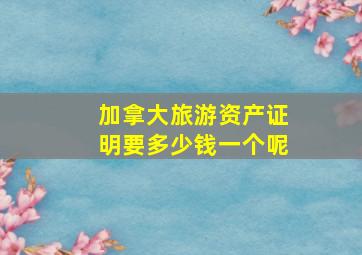 加拿大旅游资产证明要多少钱一个呢